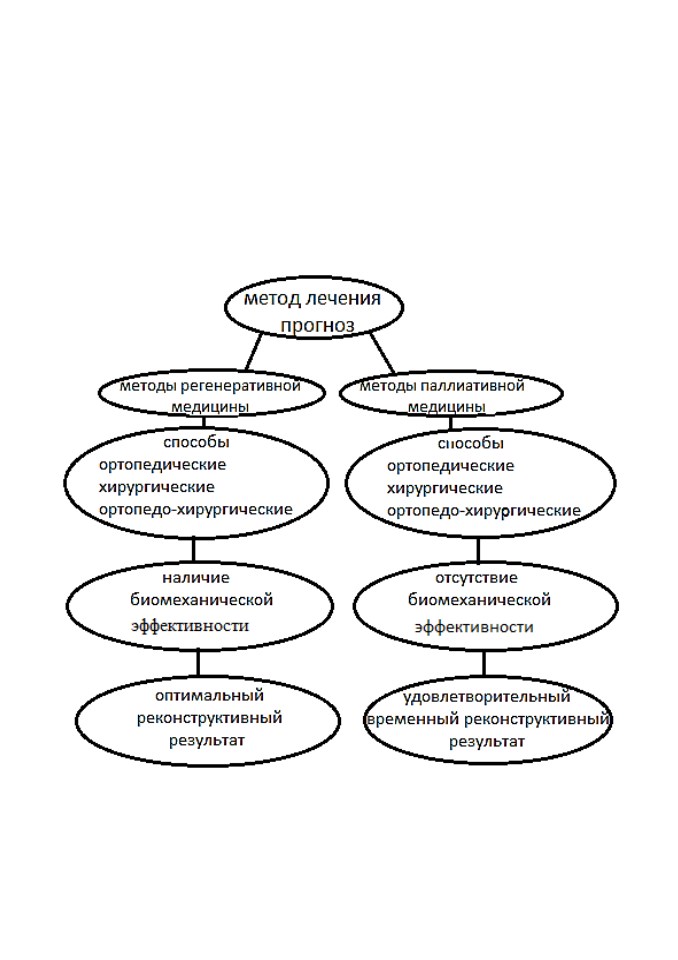 метод лечения
прогноз

методы регенеративной медицины

способы
ортопедические
хирургические
ортопедо-хирургические

наличие
биомеханической
эффективности

оптимальный
реконструктивный
результат

методы паллиативной медицины

способы
ортопедические
хирургические
ортопедо-хирургические

отсутствие
биомеханической
эффективности

удовлетворительный
временный реконструктивный
результат